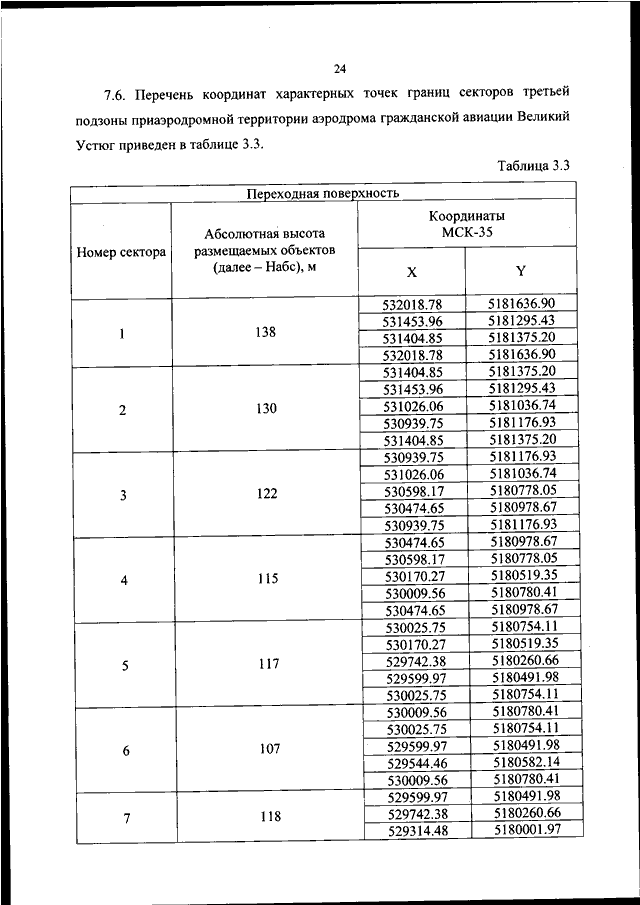 24

7.6. Перечень координат характерных точек границ секторов третьей подзоны приаэродромной территории аэродрома гражданской авиации Великий Устюг приведен в таблице 3.3.

Таблица 3.3

| Переходная поверхность | | | |
|---|---|---|---|
| Номер сектора | Абсолютная высота размещаемых объектов (далее – Набс), м | Координаты МСК-35 | |
| | | X | Y |
| 1 | 138 | 532018.78 | 5181636.90 |
| | | 531453.96 | 5181295.43 |
| | | 531404.85 | 5181375.20 |
| | | 532018.78 | 5181636.90 |
| 2 | 130 | 531404.85 | 5181375.20 |
| | | 531453.96 | 5181295.43 |
| | | 531026.06 | 5181036.74 |
| | | 530939.75 | 5181176.93 |
| | | 531404.85 | 5181375.20 |
| 3 | 122 | 530939.75 | 5181176.93 |
| | | 531026.06 | 5181036.74 |
| | | 530598.17 | 5180778.05 |
| | | 530474.65 | 5180978.67 |
| | | 530939.75 | 5181176.93 |
| 4 | 115 | 530474.65 | 5180978.67 |
| | | 530598.17 | 5180778.05 |
| | | 530170.27 | 5180519.35 |
| | | 530009.56 | 5180780.41 |
| | | 530474.65 | 5180978.67 |
| 5 | 117 | 530025.75 | 5180754.11 |
| | | 530170.27 | 5180519.35 |
| | | 529742.38 | 5180260.66 |
| | | 529599.97 | 5180491.98 |
| | | 530025.75 | 5180754.11 |
| 6 | 107 | 530009.56 | 5180780.41 |
| | | 530025.75 | 5180754.11 |
| | | 529599.97 | 5180491.98 |
| | | 529544.46 | 5180582.14 |
| | | 530009.56 | 5180780.41 |
| 7 | 118 | 529599.97 | 5180491.98 |
| | | 529742.38 | 5180260.66 |
| | | 529314.48 | 5180001.97 |